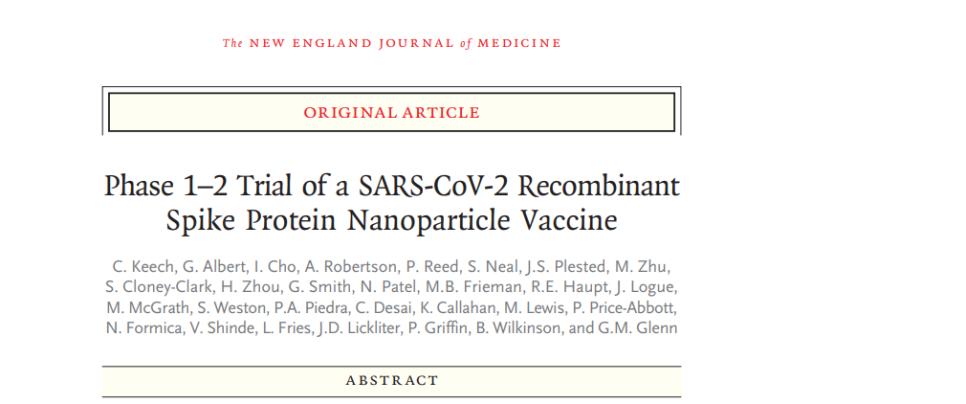 The NEW ENGLAND JOURNAL of MEDICINE

ORIGINAL ARTICLE

Phase 1–2 Trial of a SARS-CoV-2 Recombinant Spike Protein Nanoparticle Vaccine

C. Keech, G. Albert, I. Cho, A. Robertson, P. Reed, S. Neal, J.S. Plested, M. Zhu, S. Cloney-Clark, H. Zhou, G. Smith, N. Patel, M.B. Frieman, R.E. Haupt, J. Logue, M. McGrath, S. Weston, P.A. Piedra, C. Desai, K. Callahan, M. Lewis, P. Price-Abbott, N. Formica, V. Shinde, L. Fries, J.D. Lickliter, P. Griffin, B. Wilkinson, and G.M. Glenn

ABSTRACT